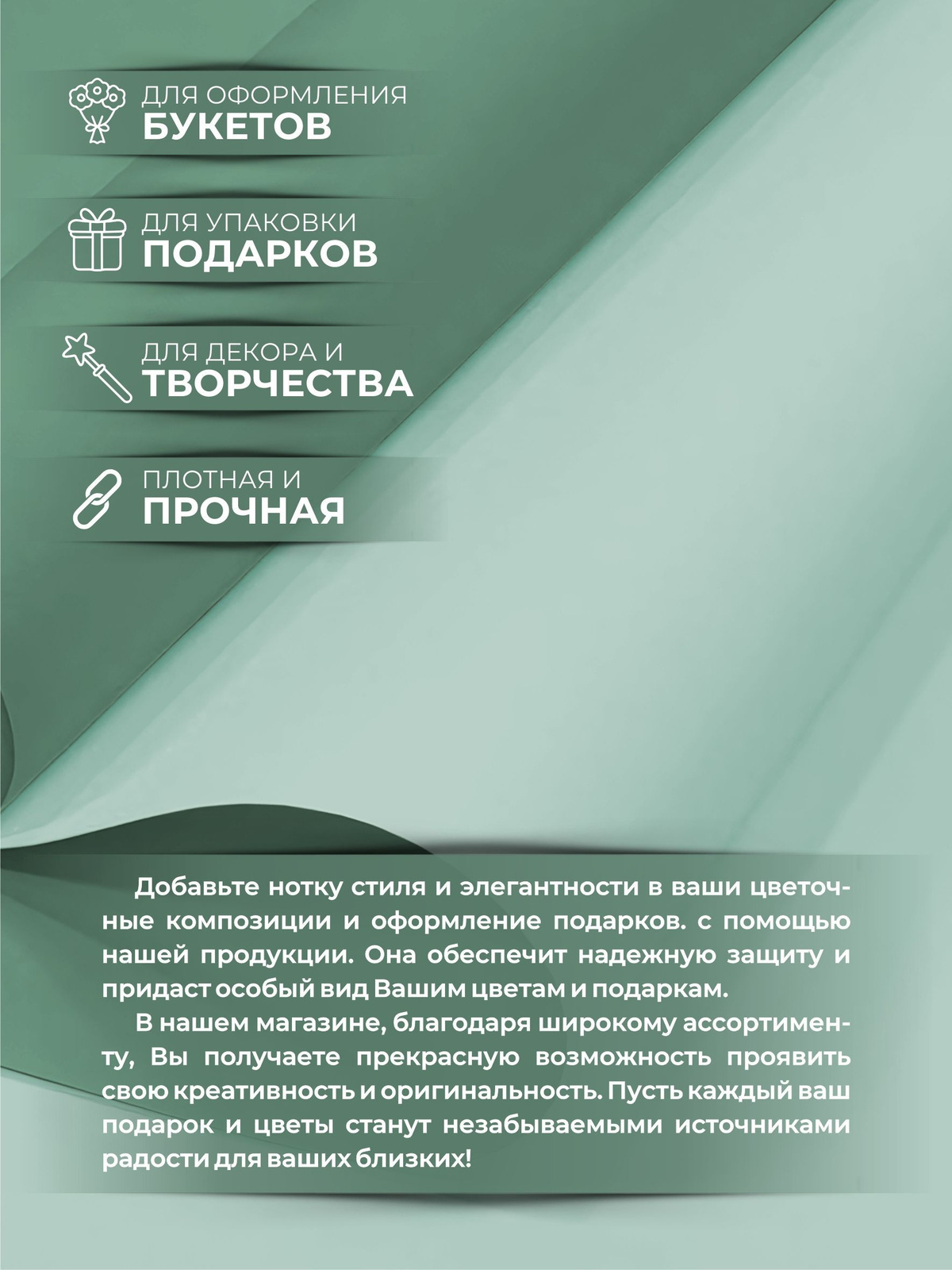 ДЛЯ ОФОРМЛЕНИЯ
БУКЕТОВ

ДЛЯ УПАКОВКИ
ПОДАРКОВ

ДЛЯ ДЕКОРА И
ТВОРЧЕСТВА

ПЛОТНАЯ И
ПРОЧНАЯ

Добавьте нотку стиля и элегантности в ваши цветочные композиции и оформление подарков. с помощью нашей продукции. Она обеспечит надежную защиту и придаст особый вид Вашим цветам и подаркам.

В нашем магазине, благодаря широкому ассортименту, Вы получаете прекрасную возможность проявить свою креативность и оригинальность. Пусть каждый ваш подарок и цветы станут незабываемыми источниками радости для ваших близких!